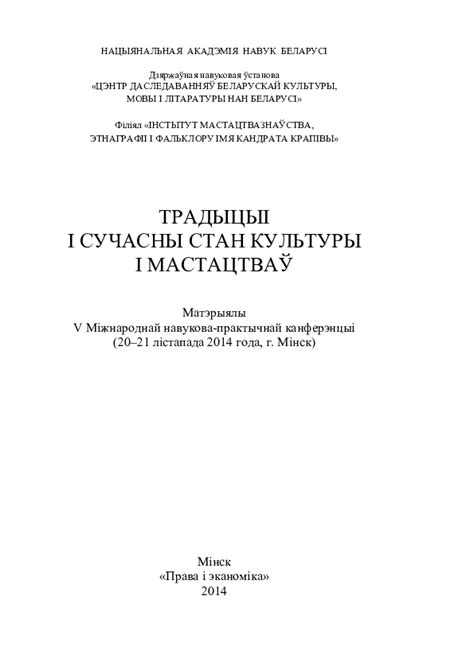 НАЦЫЯНАЛЬНАЯ АКАДЭМІЯ НАВУК БЕЛАРУСІ

Дзяржаўная навуковая ўстанова
«ЦЭНТР ДАСЛЕДАВАННЯЎ БЕЛАРУСКАЙ КУЛЬТУРЫ, МОВЫ І ЛІТАРАТУРЫ НАН БЕЛАРУСІ»

Філіял «ІНСТЫТУТ МАСТАЦТВАЗНАЎСТВА, ЭТНАГРАФІІ І ФАЛЬКЛОРУ ІМЯ КАНДРАТА КРАПІВЫ»

ТРАДЫЦЫІ
І СУЧАСНЫ СТАН КУЛЬТУРЫ
І МАСТАЦТВАЎ

Матэрыялы
V Міжнароднай навукова-практычнай канферэнцыі
(20–21 лістапада 2014 года, г. Мінск)

Мінск
«Права і эканоміка»
2014